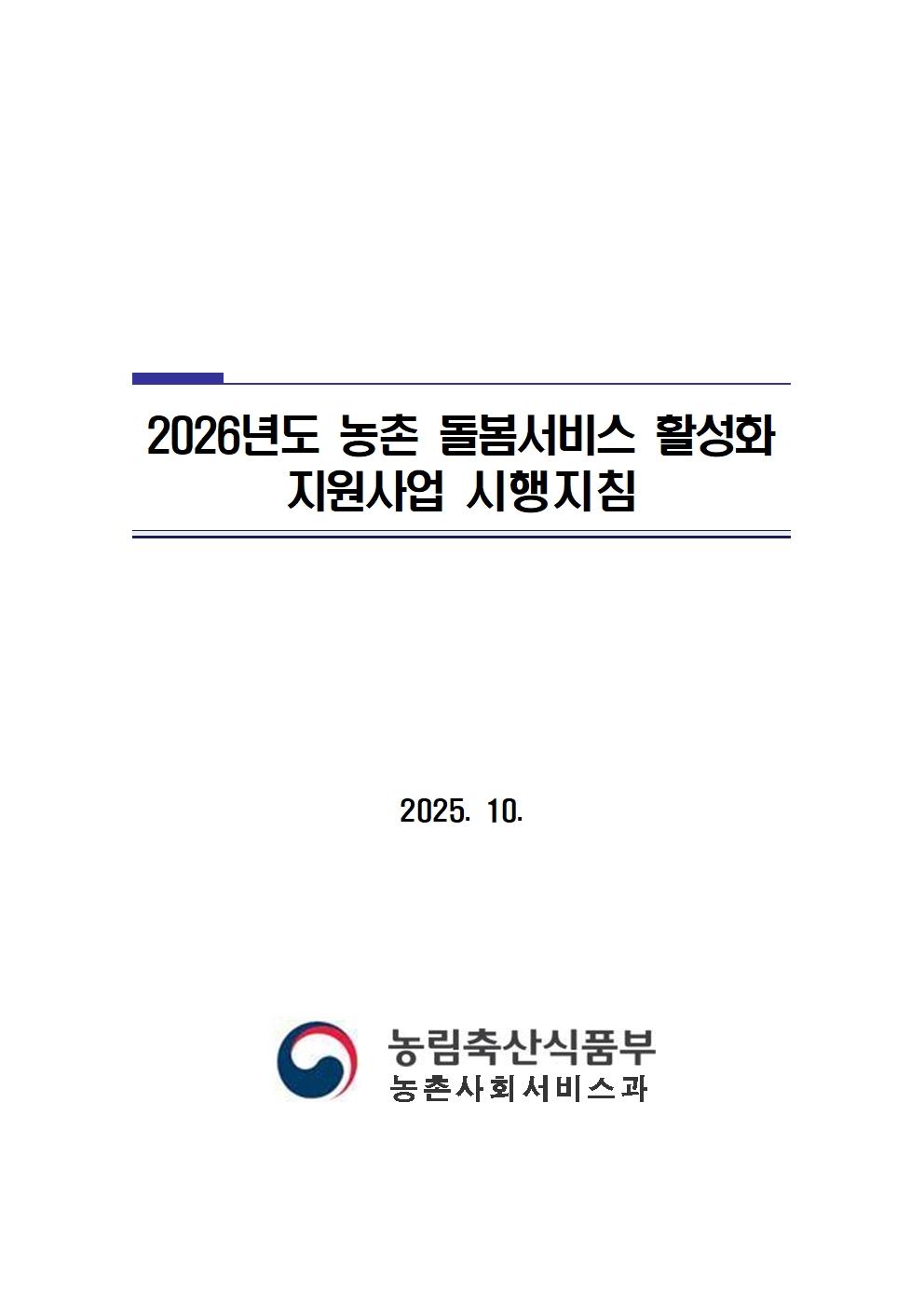 2026년도 농촌 돌봄서비스 활성화 지원사업 시행지침

2025. 10.

농림축산식품부
농촌사회서비스과